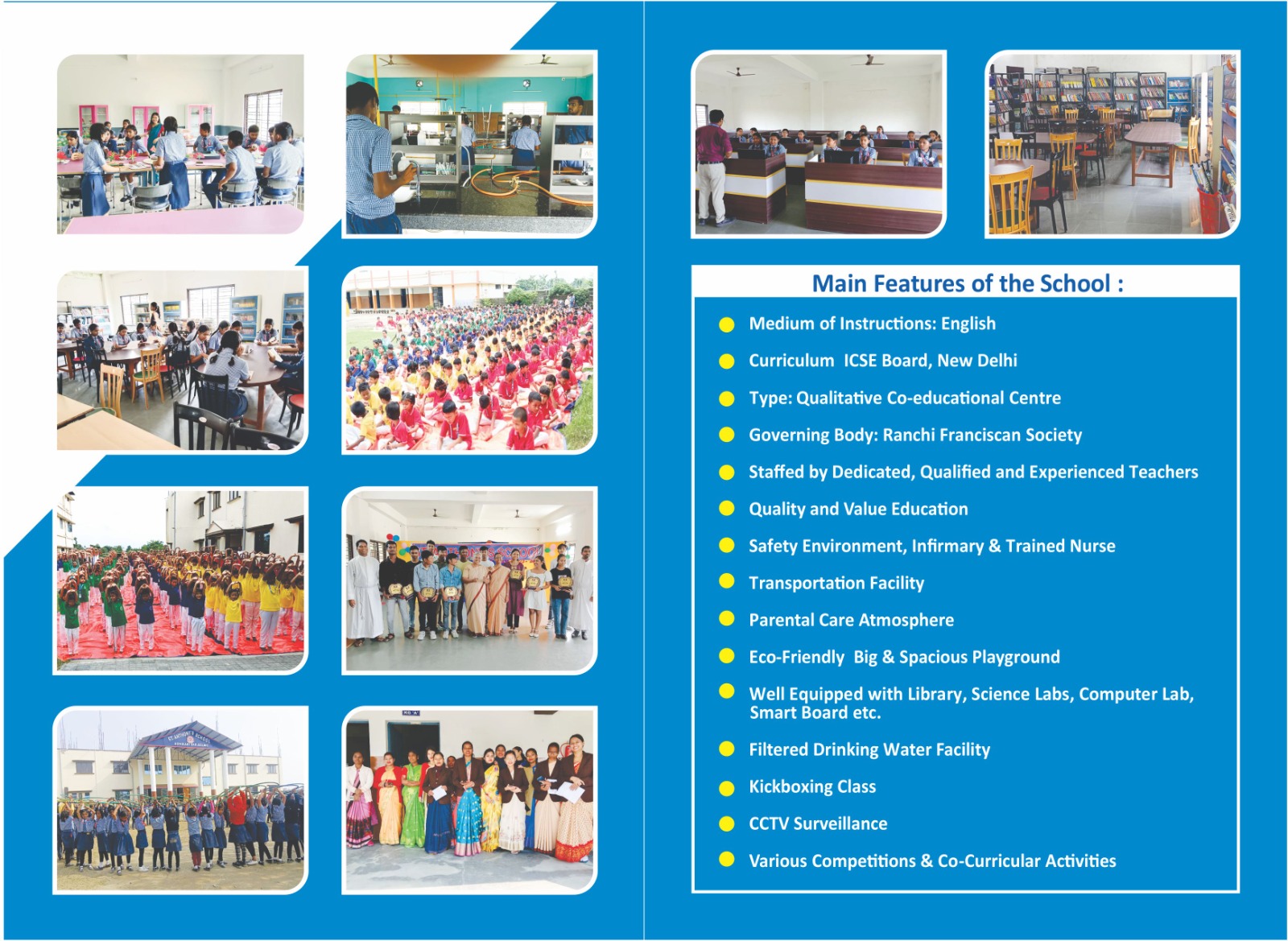 Main Features of the School :

• Medium of Instructions: English
• Curriculum  ICSE Board, New Delhi
• Type: Qualitative Co-educational Centre
• Governing Body: Ranchi Franciscan Society
• Staffed by Dedicated, Qualified and Experienced Teachers
• Quality and Value Education
• Safety Environment, Infirmary & Trained Nurse
• Transportation Facility
• Parental Care Atmosphere
• Eco-Friendly  Big & Spacious Playground
• Well Equipped with Library, Science Labs, Computer Lab, Smart Board etc.
• Filtered Drinking Water Facility
• Kickboxing Class
• CCTV Surveillance
• Various Competitions & Co-Curricular Activities